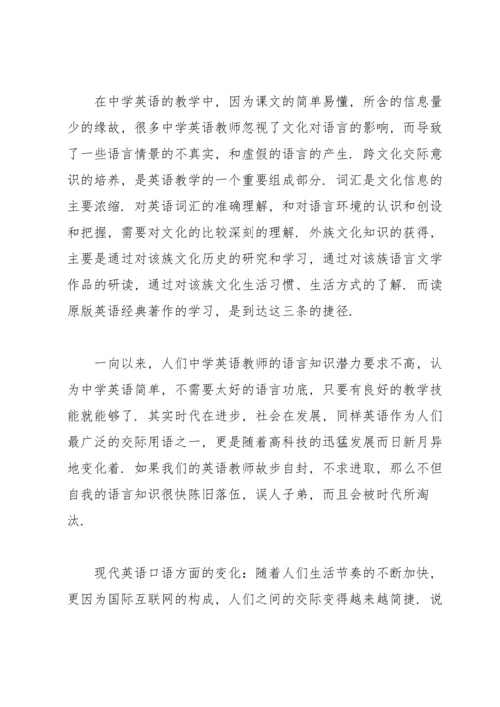 在中学英语的教学中，因为课文的简单易懂，所含的信息量少的缘故，很多中学英语教师忽视了文化对语言的影响，而导致了一些语言情景的不真实，和虚假的语言的产生．跨文化交际意识的培养，是英语教学的一个重要组成部分．词汇是文化信息的主要浓缩．对英语词汇的准确理解，和对语言环境的认识和创设和把握，需要对文化的比较深刻的理解．外族文化知识的获得，主要是通过对该族文化历史的研究和学习，通过对该族语言文学作品的研读，通过对该族文化生活习惯、生活方式的了解．而读原版英语经典著作的学习，是到达这三条的捷径．

一向以来，人们中学英语教师的语言知识潜力要求不高，认为中学英语简单，不需要太好的语言功底，只要有良好的教学技能就能够了．其实时代在进步，社会在发展，同样英语作为人们最广泛的交际用语之一，更是随着高科技的迅猛发展而日新月异地变化着．如果我们的英语教师故步自封，不求进取，那么不但自我的语言知识很快陈旧落伍，误人子弟，而且会被时代所淘汰．

现代英语口语方面的变化：随着人们生活节奏的不断加快，更因为国际互联网的构成，人们之间的交际变得越来越简捷．说